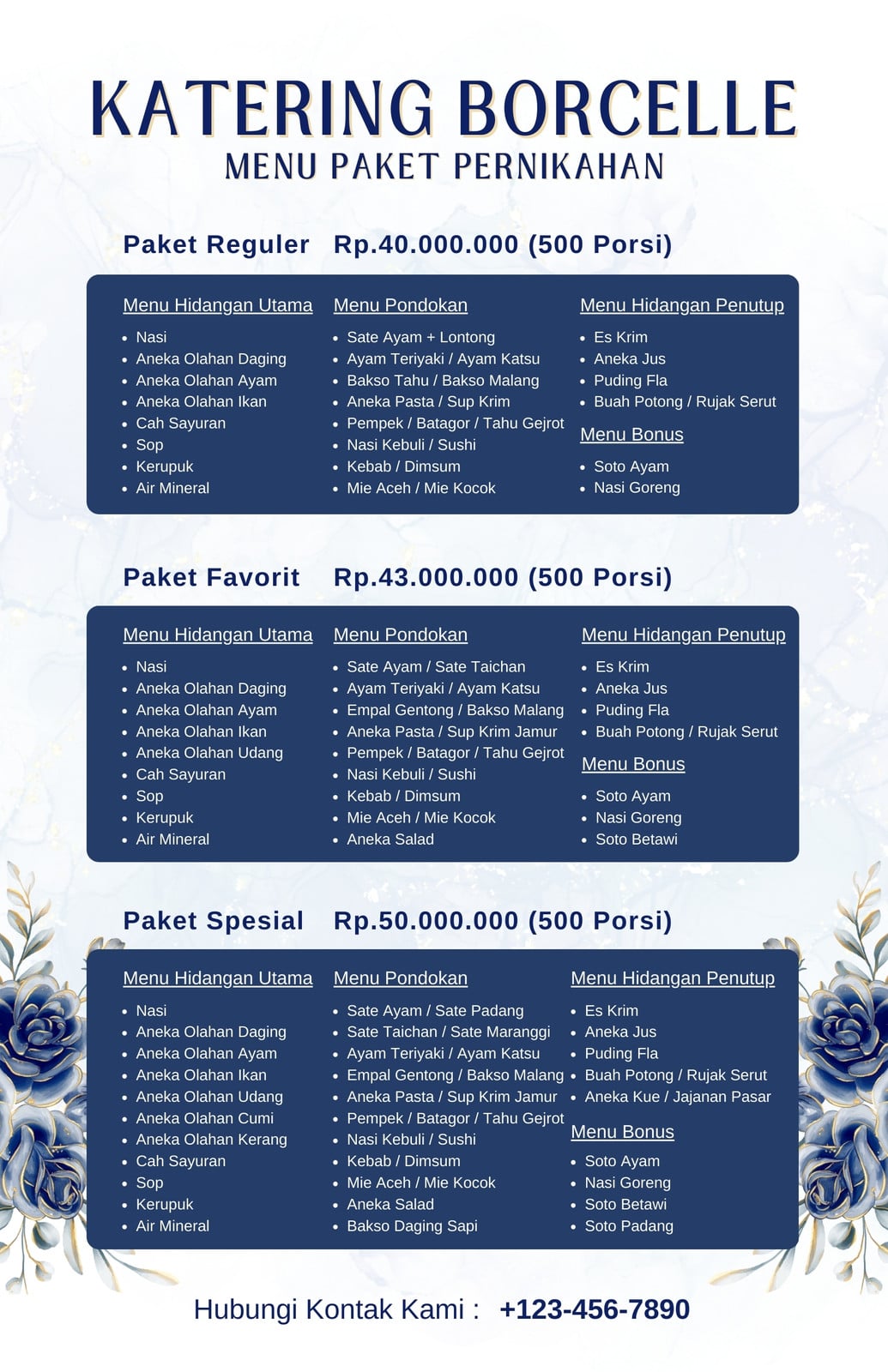 KATERING BORCELLE
MENU PAKET PERNIKAHAN

Paket Reguler Rp.40.000.000 (500 Porsi)

Menu Hidangan Utama
- Nasi
- Aneka Olahan Daging
- Aneka Olahan Ayam
- Aneka Olahan Ikan
- Cah Sayuran
- Sop
- Kerupuk
- Air Mineral

Menu Pondokan
- Sate Ayam + Lontong
- Ayam Teriyaki / Ayam Katsu
- Bakso Tahu / Bakso Malang
- Aneka Pasta / Sup Krim
- Pempek / Batagor / Tahu Gejrot
- Nasi Kebuli / Sushi
- Kebab / Dimsum
- Mie Aceh / Mie Kocok

Menu Hidangan Penutup
- Es Krim
- Aneka Jus
- Puding Fla
- Buah Potong / Rujak Serut

Menu Bonus
- Soto Ayam
- Nasi Goreng

Paket Favorit Rp.43.000.000 (500 Porsi)

Menu Hidangan Utama
- Nasi
- Aneka Olahan Daging
- Aneka Olahan Ayam
- Aneka Olahan Ikan
- Aneka Olahan Udang
- Cah Sayuran
- Sop
- Kerupuk
- Air Mineral

Menu Pondokan
- Sate Ayam / Sate Taichan
- Ayam Teriyaki / Ayam Katsu
- Empal Gentong / Bakso Malang
- Aneka Pasta / Sup Krim Jamur
- Pempek / Batagor / Tahu Gejrot
- Nasi Kebuli / Sushi
- Kebab / Dimsum
- Mie Aceh / Mie Kocok
- Aneka Salad

Menu Hidangan Penutup
- Es Krim
- Aneka Jus
- Puding Fla
- Buah Potong / Rujak Serut

Menu Bonus
- Soto Ayam
- Nasi Goreng
- Soto Betawi

Paket Spesial Rp.50.000.000 (500 Porsi)

Menu Hidangan Utama
- Nasi
- Aneka Olahan Daging
- Aneka Olahan Ayam
- Aneka Olahan Ikan
- Aneka Olahan Udang
- Aneka Olahan Cumi
- Aneka Olahan Kerang
- Cah Sayuran
- Sop
- Kerupuk
- Air Mineral

Menu Pondokan
- Sate Ayam / Sate Padang
- Sate Taichan / Sate Maranggi
- Ayam Teriyaki / Ayam Katsu
- Empal Gentong / Bakso Malang
- Aneka Pasta / Sup Krim Jamur
- Pempek / Batagor / Tahu Gejrot
- Nasi Kebuli / Sushi
- Kebab / Dimsum
- Mie Aceh / Mie Kocok
- Aneka Salad
- Bakso Daging Sapi

Menu Hidangan Penutup
- Es Krim
- Aneka Jus
- Puding Fla
- Buah Potong / Rujak Serut
- Aneka Kue / Jajanan Pasar

Menu Bonus
- Soto Ayam
- Nasi Goreng
- Soto Betawi
- Soto Padang

Hubungi Kontak Kami : +123-456-7890